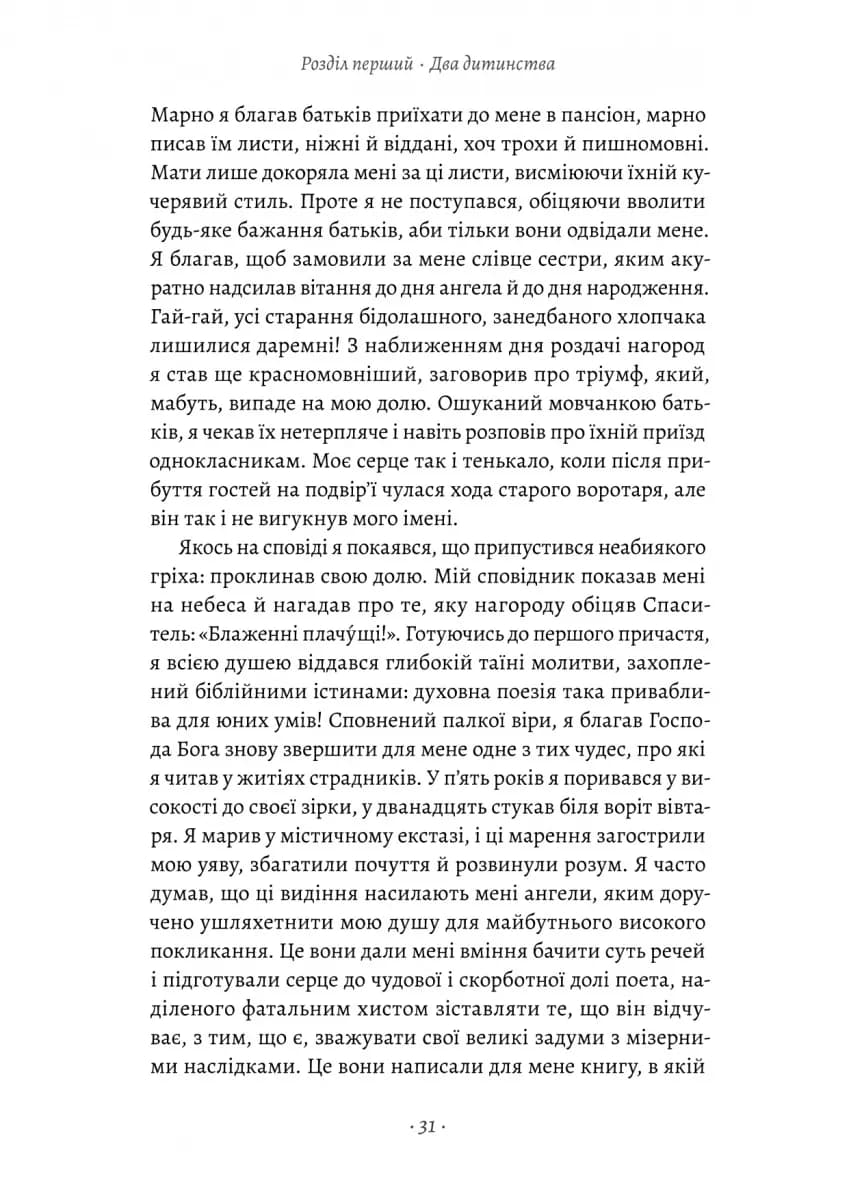 Розділ перший · Два дитинства

Марно я благав батьків приїхати до мене в пансіон, марно писав їм листи, ніжні й віддані, хоч трохи й пишномовні. Мати лише докоряла мені за ці листи, висміюючи їхній кучерявий стиль. Проте я не поступався, обіцяючи вволити будь-яке бажання батьків, аби тільки вони одвідали мене. Я благав, щоб замовили за мене слівце сестри, яким акуратно надсилав вітання до дня ангела й до дня народження. Гай-гай, усі старання бідолашного, занедбаного хлопчака лишилися даремні! З наближенням дня роздачі нагород я став ще красномовніший, заговорив про тріумф, який, мабуть, випаде на мою долю. Ошуканий мовчанкою батьків, я чекав їх нетерпляче і навіть розповів про їхній приїзд однокласникам. Моє серце так і тенькало, коли після прибуття гостей на подвір'ї чулася хода старого воротаря, але він так і не вигукнув мого імені.

Якось на сповіді я покаявся, що припустився неабиякого гріха: проклинав свою долю. Мій сповідник показав мені на небеса й нагадав про те, яку нагороду обіцяв Спаситель: «Блаженні плачу́щі!». Готуючись до першого причастя, я всією душею віддався глибокій таїні молитви, захоплений біблійними істинами: духовна поезія така приваблива для юних умів! Сповнений палкої віри, я благав Господа Бога знову звершити для мене одне з тих чудес, про які я читав у житіях страдників. У п'ять років я поривався у високості до своєї зірки, у дванадцять стукав біля воріт вівтаря. Я марив у містичному екстазі, і ці марення загострили мою уяву, збагатили почуття й розвинули розум. Я часто думав, що ці видіння насилають мені ангели, яким доручено ушляхетнити мою душу для майбутнього високого покликання. Це вони дали мені вміння бачити суть речей і підготували серце до чудової і скорботної долі поета, наділеного фатальним хистом зіставляти те, що він відчуває, з тим, що є, зважувати свої великі задуми з мізерними наслідками. Це вони написали для мене книгу, в якій

· 31 ·